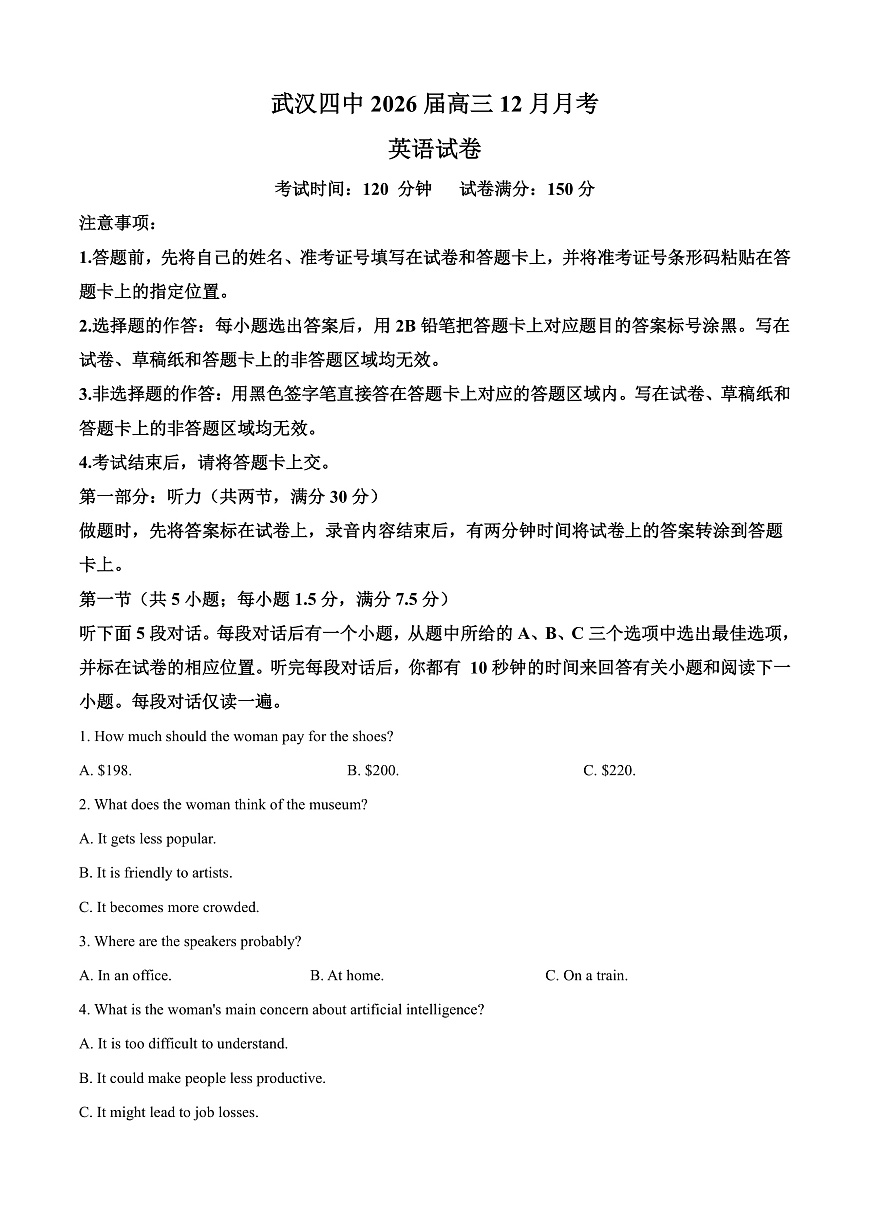 武汉四中 2026 届高三 12 月月考

英语试卷

考试时间：120 分钟　　试卷满分：150 分

注意事项：

1.答题前，先将自己的姓名、准考证号填写在试卷和答题卡上，并将准考证号条形码粘贴在答题卡上的指定位置。

2.选择题的作答：每小题选出答案后，用 2B 铅笔把答题卡上对应题目的答案标号涂黑。写在试卷、草稿纸和答题卡上的非答题区域均无效。

3.非选择题的作答：用黑色签字笔直接答在答题卡上对应的答题区域内。写在试卷、草稿纸和答题卡上的非答题区域均无效。

4.考试结束后，请将答题卡上交。

第一部分：听力（共两节，满分 30 分）

做题时，先将答案标在试卷上，录音内容结束后，有两分钟时间将试卷上的答案转涂到答题卡上。

第一节（共 5 小题；每小题 1.5 分，满分 7.5 分）

听下面 5 段对话。每段对话后有一个小题，从题中所给的 A、B、C 三个选项中选出最佳选项，并标在试卷的相应位置。听完每段对话后，你都有 10 秒钟的时间来回答有关小题和阅读下一小题。每段对话仅读一遍。

1. How much should the woman pay for the shoes?

A. $198.　　B. $200.　　C. $220.

2. What does the woman think of the museum?

A. It gets less popular.

B. It is friendly to artists.

C. It becomes more crowded.

3. Where are the speakers probably?

A. In an office.　　B. At home.　　C. On a train.

4. What is the woman's main concern about artificial intelligence?

A. It is too difficult to understand.

B. It could make people less productive.

C. It might lead to job losses.